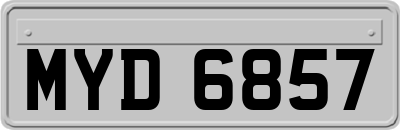 MYD 6857